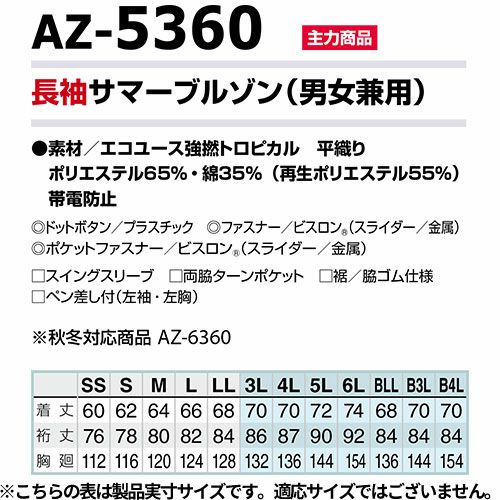 AZ-5360

主力商品

長袖サマーブルゾン（男女兼用）

●素材／エコユース強撚トロピカル　平織り
ポリエステル65%・綿35%（再生ポリエステル55%）
帯電防止

◎ドットボタン／プラスチック　◎ファスナー／ビスロン®（スライダー／金属）
◎ポケットファスナー／ビスロン®（スライダー／金属）

□スイングスリーブ　□両脇ターンポケット　□裾／脇ゴム仕様
□ペン差し付（左袖・左胸）

※秋冬対応商品 AZ-6360

|  | SS | S | M | L | LL | 3L | 4L | 5L | 6L | BLL | B3L | B4L |
|---|---|---|---|---|---|---|---|---|---|---|---|---|
| 着丈 | 60 | 62 | 64 | 66 | 68 | 70 | 70 | 72 | 74 | 68 | 70 | 70 |
| 裄丈 | 76 | 78 | 80 | 82 | 84 | 86 | 87 | 90 | 92 | 84 | 84 | 84 |
| 胸廻 | 112 | 116 | 120 | 124 | 128 | 132 | 136 | 144 | 154 | 136 | 144 | 154 |

※こちらの表は製品実寸サイズです。適応サイズではございません。